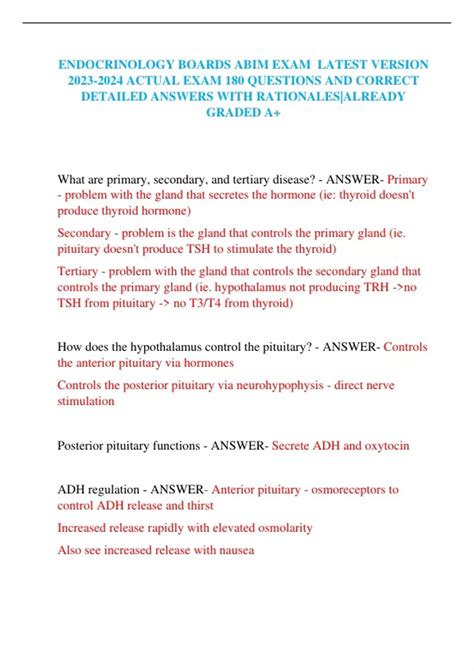 ENDOCRINOLOGY BOARDS ABIM EXAM LATEST VERSION 2023-2024 ACTUAL EXAM 180 QUESTIONS AND CORRECT DETAILED ANSWERS WITH RATIONALES|ALREADY GRADED A+

What are primary, secondary, and tertiary disease? - ANSWER- Primary - problem with the gland that secretes the hormone (ie: thyroid doesn't produce thyroid hormone)

Secondary - problem is the gland that controls the primary gland (ie. pituitary doesn't produce TSH to stimulate the thyroid)

Tertiary - problem with the gland that controls the secondary gland that controls the primary gland (ie. hypothalamus not producing TRH ->no TSH from pituitary -> no T3/T4 from thyroid)

How does the hypothalamus control the pituitary? - ANSWER- Controls the anterior pituitary via hormones

Controls the posterior pituitary via neurohypophysis - direct nerve stimulation

Posterior pituitary functions - ANSWER- Secrete ADH and oxytocin

ADH regulation - ANSWER- Anterior pituitary - osmoreceptors to control ADH release and thirst

Increased release rapidly with elevated osmolarity

Also see increased release with nausea